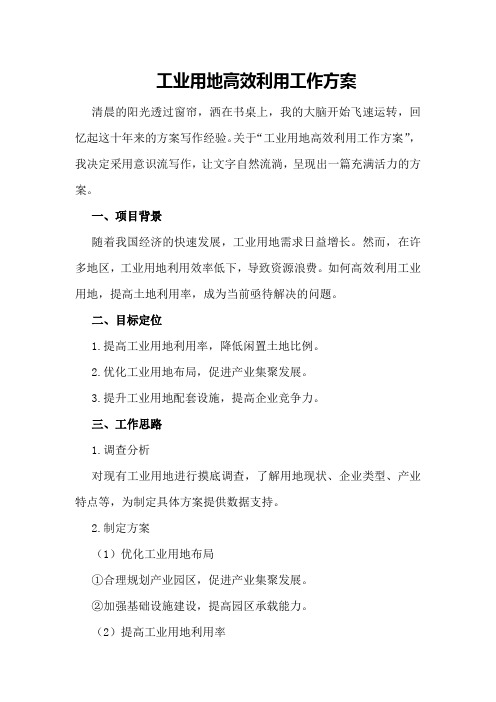 工业用地高效利用工作方案

清晨的阳光透过窗帘，洒在书桌上，我的大脑开始飞速运转，回忆起这十年来的方案写作经验。关于“工业用地高效利用工作方案”，我决定采用意识流写作，让文字自然流淌，呈现出一篇充满活力的方案。

一、项目背景

随着我国经济的快速发展，工业用地需求日益增长。然而，在许多地区，工业用地利用效率低下，导致资源浪费。如何高效利用工业用地，提高土地利用率，成为当前亟待解决的问题。

二、目标定位

1.提高工业用地利用率，降低闲置土地比例。

2.优化工业用地布局，促进产业集聚发展。

3.提升工业用地配套设施，提高企业竞争力。

三、工作思路

1.调查分析

对现有工业用地进行摸底调查，了解用地现状、企业类型、产业特点等，为制定具体方案提供数据支持。

2.制定方案

（1）优化工业用地布局

①合理规划产业园区，促进产业集聚发展。

②加强基础设施建设，提高园区承载能力。

（2）提高工业用地利用率